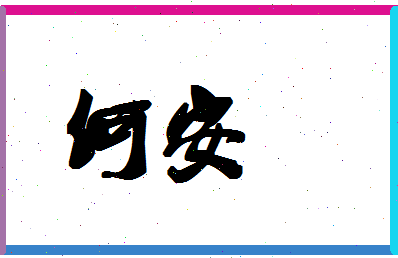 何安